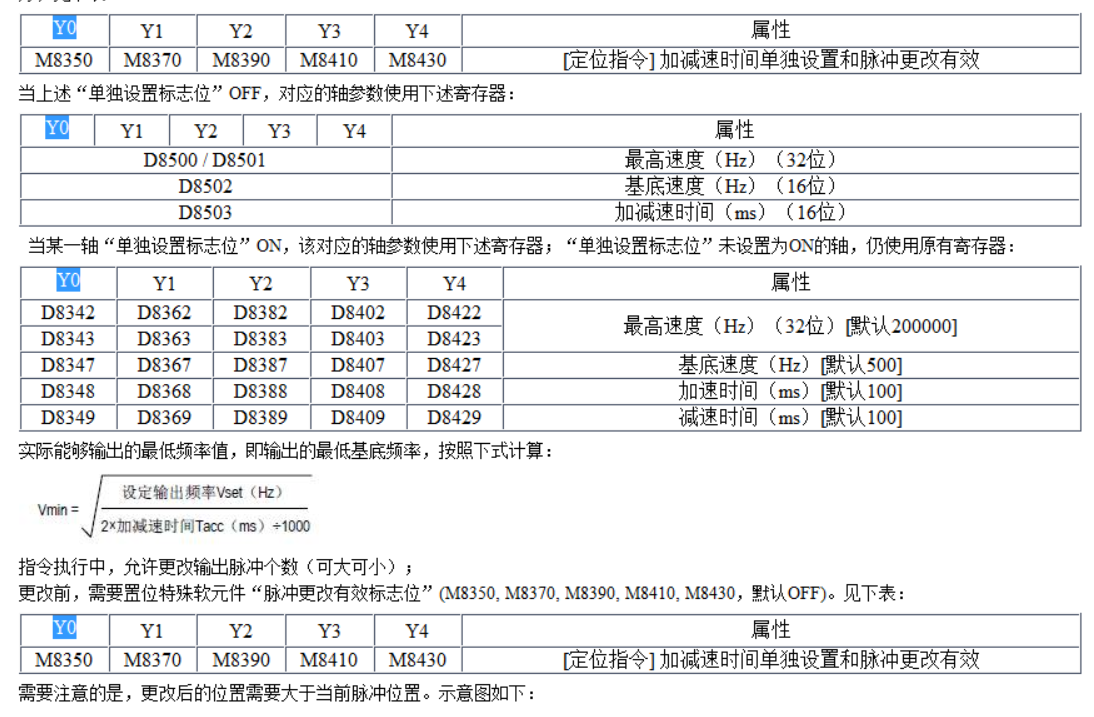 | Y0 | Y1 | Y2 | Y3 | Y4 | 属性 |
|---|---|---|---|---|---|
| M8350 | M8370 | M8390 | M8410 | M8430 | [定位指令] 加减速时间单独设置和脉冲更改有效 |

当上述“单独设置标志位”OFF，对应的轴参数使用下述寄存器：

| Y0 | Y1 | Y2 | Y3 | Y4 | 属性 |
|---|---|---|---|---|---|
| D8500 / D8501 | | | | | 最高速度（Hz）（32位） |
| D8502 | | | | | 基底速度（Hz）（16位） |
| D8503 | | | | | 加减速时间（ms）（16位） |

当某一轴“单独设置标志位”ON，该对应的轴参数使用下述寄存器；“单独设置标志位”未设置为ON的轴，仍使用原有寄存器：

| Y0 | Y1 | Y2 | Y3 | Y4 | 属性 |
|---|---|---|---|---|---|
| D8342 | D8362 | D8382 | D8402 | D8422 | 最高速度（Hz）（32位）[默认200000] |
| D8343 | D8363 | D8383 | D8403 | D8423 | |
| D8347 | D8367 | D8387 | D8407 | D8427 | 基底速度（Hz）[默认500] |
| D8348 | D8368 | D8388 | D8408 | D8428 | 加速时间（ms）[默认100] |
| D8349 | D8369 | D8389 | D8409 | D8429 | 减速时间（ms）[默认100] |

实际能够输出的最低频率值，即输出的最低基底频率，按照下式计算：

$Vmin = \sqrt{\frac{设定输出频率Vset（Hz）}{2×加减速时间Tacc（ms）÷1000}}$

指令执行中，允许更改输出脉冲个数（可大可小）；
更改前，需要置位特殊软元件“脉冲更改有效标志位”(M8350, M8370, M8390, M8410, M8430，默认OFF)。见下表：

| Y0 | Y1 | Y2 | Y3 | Y4 | 属性 |
|---|---|---|---|---|---|
| M8350 | M8370 | M8390 | M8410 | M8430 | [定位指令] 加减速时间单独设置和脉冲更改有效 |

需要注意的是，更改后的位置需要大于当前脉冲位置。示意图如下：